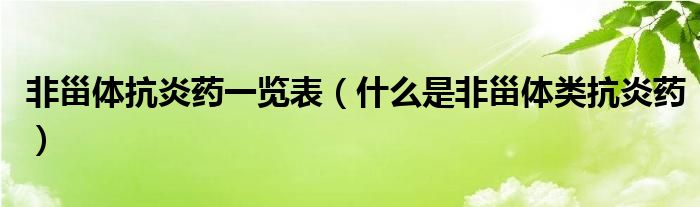 非甾体抗炎药一览表（什么是非甾体类抗炎药）